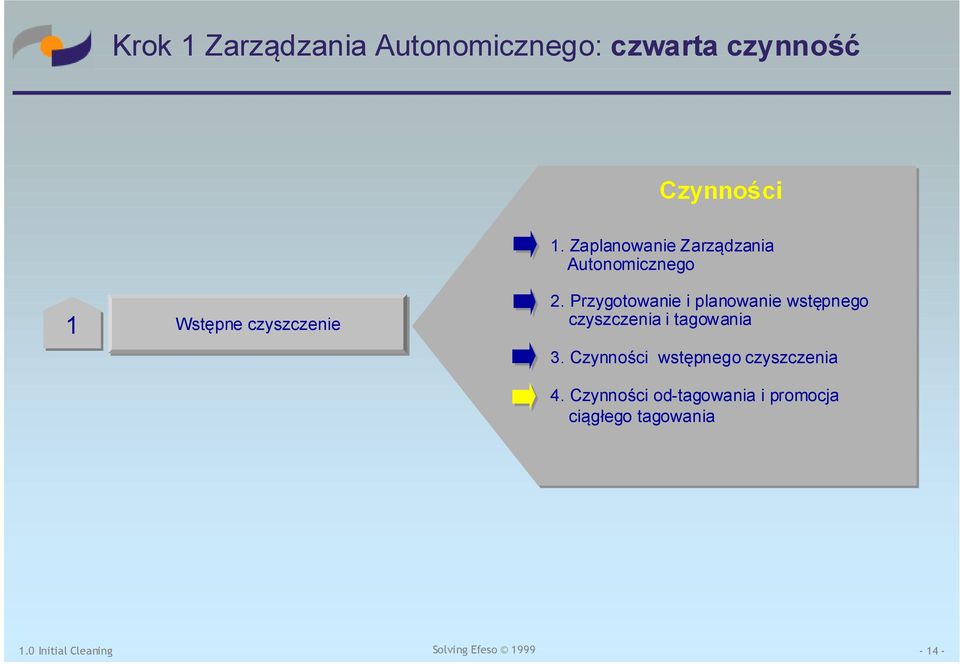 Krok 1 Zarządzania Autonomicznego: czwarta czynność

1

Wstępne czyszczenie

Czynności

1. Zaplanowanie Zarządzania Autonomicznego

2. Przygotowanie i planowanie wstępnego czyszczenia i tagowania

3. Czynności wstępnego czyszczenia

4. Czynności od-tagowania i promocja ciągłego tagowania

1.0 Initial Cleaning

Solving Efeso © 1999

- 14 -